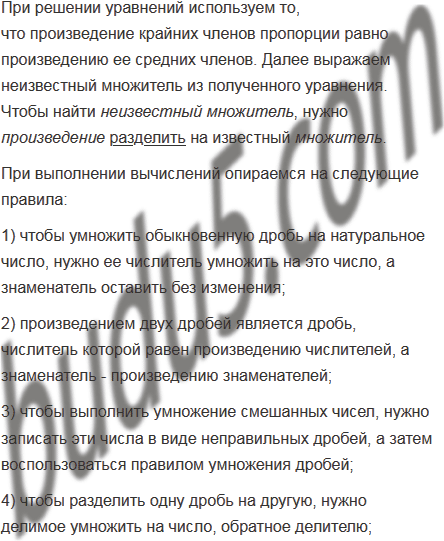 При решении уравнений используем то, что произведение крайних членов пропорции равно произведению ее средних членов. Далее выражаем неизвестный множитель из полученного уравнения. Чтобы найти неизвестный множитель, нужно произведение разделить на известный множитель.

При выполнении вычислений опираемся на следующие правила:

1) чтобы умножить обыкновенную дробь на натуральное число, нужно ее числитель умножить на это число, а знаменатель оставить без изменения;

2) произведением двух дробей является дробь, числитель которой равен произведению числителей, а знаменатель - произведению знаменателей;

3) чтобы выполнить умножение смешанных чисел, нужно записать эти числа в виде неправильных дробей, а затем воспользоваться правилом умножения дробей;

4) чтобы разделить одну дробь на другую, нужно делимое умножить на число, обратное делителю;

budu5.com